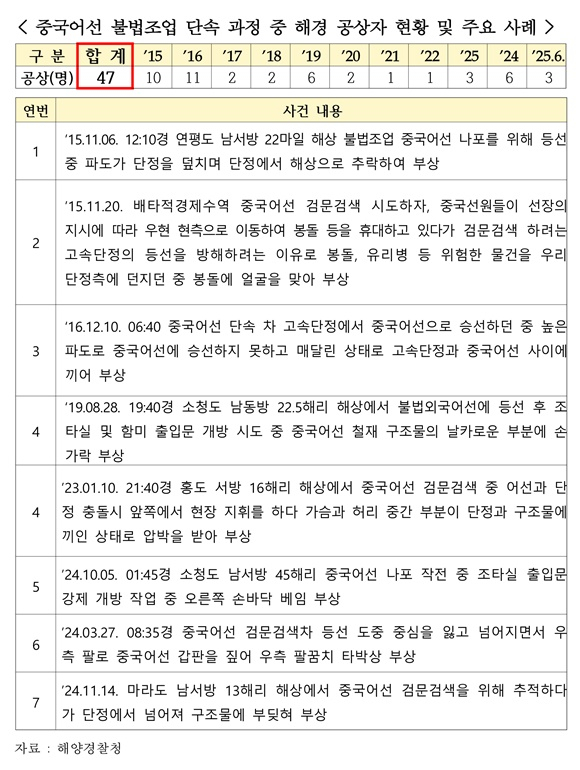 < 중국어선 불법조업 단속 과정 중 해경 공상자 현황 및 주요 사례 >

| 구 분 | 합 계 | '15 | '16 | '17 | '18 | '19 | '20 | '21 | '22 | '25 | '24 | '25.6. |
|---|---|---|---|---|---|---|---|---|---|---|---|---|
| 공상(명) | 47 | 10 | 11 | 2 | 2 | 6 | 2 | 1 | 1 | 3 | 6 | 3 |

| 연번 | 사건 내용 |
|---|---|
| 1 | '15.11.06. 12:10경 연평도 남서방 22마일 해상 불법조업 중국어선 나포를 위해 등선 중 파도가 단정을 덮치며 단정에서 해상으로 추락하여 부상 |
| 2 | '15.11.20. 배타적경제수역 중국어선 검문검색 시도하자, 중국선원들이 선장의 지시에 따라 우현 현측으로 이동하여 봉돌 등을 휴대하고 있다가 검문검색 하려는 고속단정의 등선을 방해하려는 이유로 봉돌, 유리병 등 위험한 물건을 우리 단정측에 던지던 중 봉돌에 얼굴을 맞아 부상 |
| 3 | '16.12.10. 06:40 중국어선 단속 차 고속단정에서 중국어선으로 승선하던 중 높은 파도로 중국어선에 승선하지 못하고 매달린 상태로 고속단정과 중국어선 사이에 끼어 부상 |
| 4 | '19.08.28. 19:40경 소청도 남동방 22.5해리 해상에서 불법외국어선에 등선 후 조타실 및 함미 출입문 개방 시도 중 중국어선 철재 구조물의 날카로운 부분에 손가락 부상 |
| 4 | '23.01.10. 21:40경 홍도 서방 16해리 해상에서 중국어선 검문검색 중 어선과 단정 충돌시 앞쪽에서 현장 지휘를 하다 가슴과 허리 중간 부분이 단정과 구조물에 끼인 상태로 압박을 받아 부상 |
| 5 | '24.10.05. 01:45경 소청도 남서방 45해리 중국어선 나포 작전 중 조타실 출입문 강제 개방 작업 중 오른쪽 손바닥 베임 부상 |
| 6 | '24.03.27. 08:35경 중국어선 검문검색차 등선 도중 중심을 잃고 넘어지면서 우측 팔로 중국어선 갑판을 짚어 우측 팔꿈치 타박상 부상 |
| 7 | '24.11.14. 마라도 남서방 13해리 해상에서 중국어선 검문검색을 위해 추적하다가 단정에서 넘어져 구조물에 부딪혀 부상 |

자료 : 해양경찰청